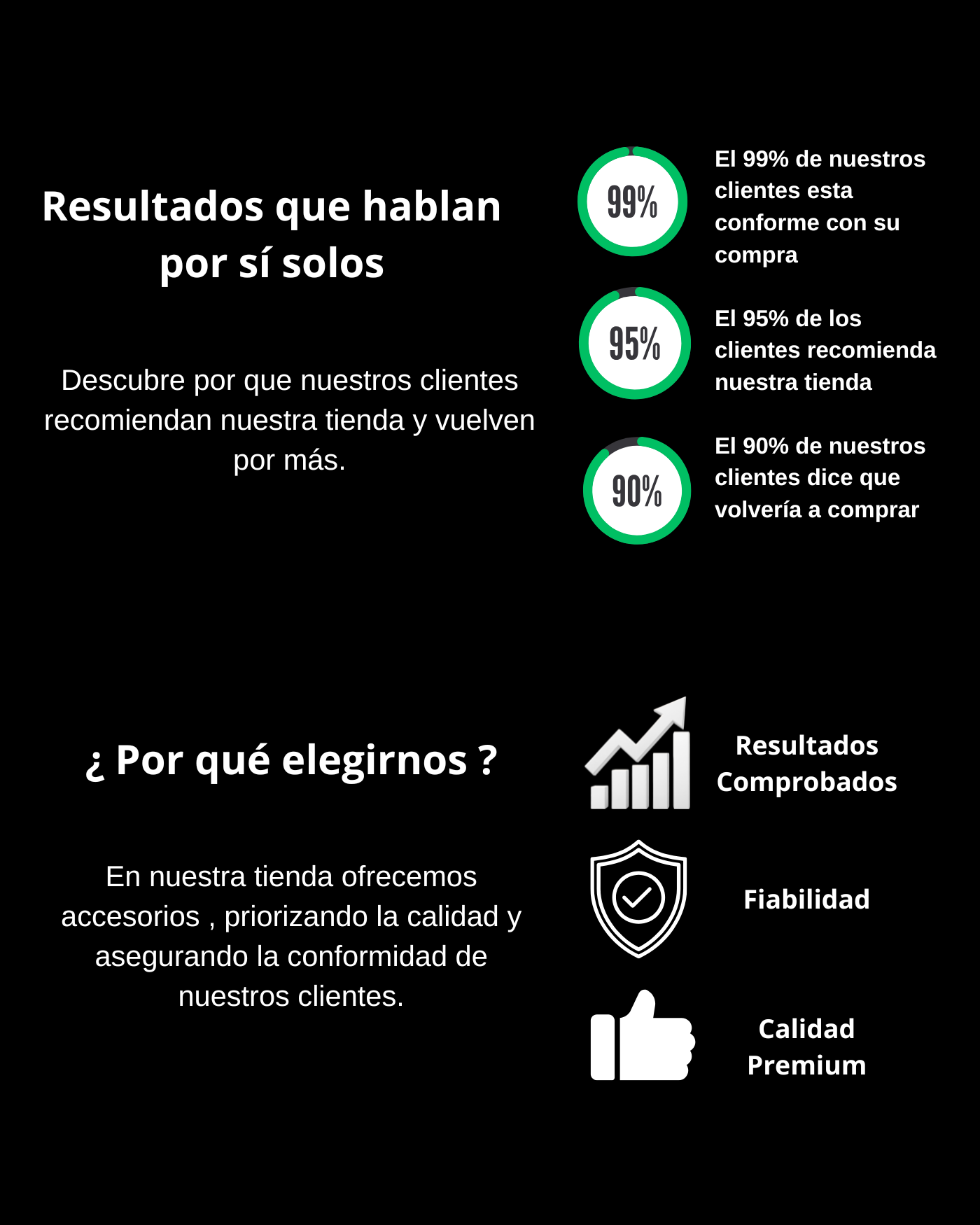 Resultados que hablan por sí solos

Descubre por que nuestros clientes recomiendan nuestra tienda y vuelven por más.

99%

El 99% de nuestros clientes esta conforme con su compra

95%

El 95% de los clientes recomienda nuestra tienda

90%

El 90% de nuestros clientes dice que volvería a comprar

¿ Por qué elegirnos ?

En nuestra tienda ofrecemos accesorios , priorizando la calidad y asegurando la conformidad de nuestros clientes.

Resultados Comprobados

Fiabilidad

Calidad Premium